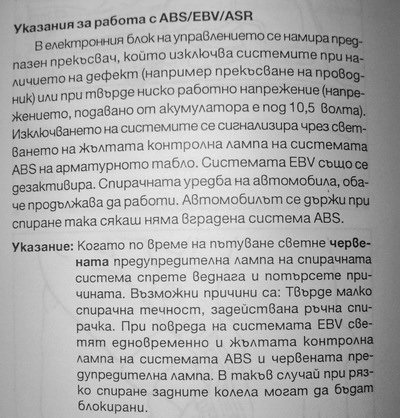 Указания за работа с ABS/EBV/ASR

В електронния блок на управлението се намира предпазен прекъсвач, който изключва системите при наличието на дефект (например прекъсване на проводник) или при твърде ниско работно напрежение (напрежението, подавано от акумулатора е под 10,5 волта). Изключването на системите се сигнализира чрез светването на жълтата контролна лампа на системата ABS на арматурното табло. Системата EBV също се дезактивира. Спирачната уредба на автомобила, обаче продължава да работи. Автомобилът се държи при спиране така сякаш няма вградена система ABS.

Указание: Когато по време на пътуване светне червената предупредителна лампа на спирачната система спрете веднага и потърсете причината. Възможни причини са: Твърде малко спирачна течност, задействана ръчна спирачка. При повреда на системата EBV светят едновременно и жълтата контролна лампа на системата ABS и червената предупредителна лампа. В такъв случай при рязко спиране задните колела могат да бъдат блокирани.